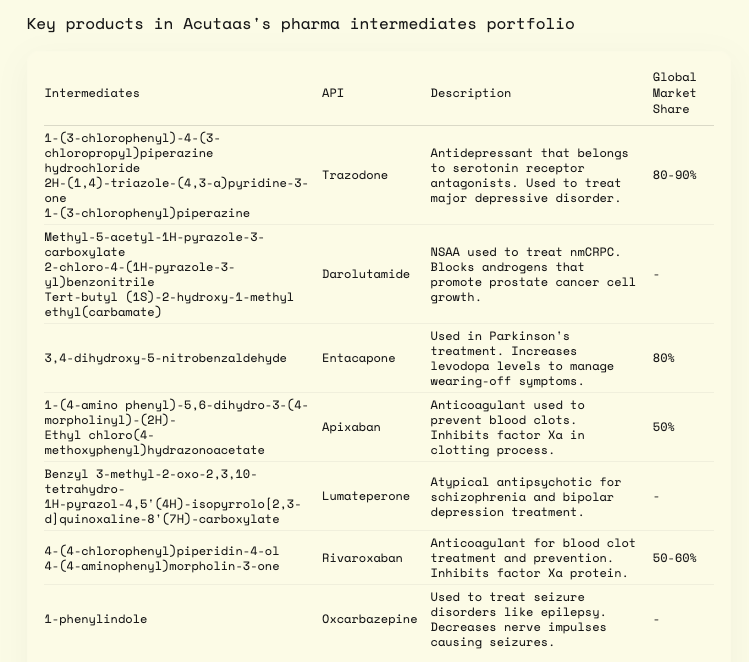 Key products in Acutaas's pharma intermediates portfolio

| Intermediates | API | Description | Global Market Share |
|---|---|---|---|
| 1-(3-chlorophenyl)-4-(3-chloropropyl)piperazine hydrochloride 2H-(1,4)-triazole-(4,3-a)pyridine-3-one 1-(3-chlorophenyl)piperazine | Trazodone | Antidepressant that belongs to serotonin receptor antagonists. Used to treat major depressive disorder. | 80-90% |
| Methyl-5-acetyl-1H-pyrazole-3-carboxylate 2-chloro-4-(1H-pyrazole-3-yl)benzonitrile Tert-butyl (1S)-2-hydroxy-1-methyl ethyl(carbamate) | Darolutamide | NSAA used to treat nmCRPC. Blocks androgens that promote prostate cancer cell growth. | - |
| 3,4-dihydroxy-5-nitrobenzaldehyde | Entacapone | Used in Parkinson's treatment. Increases levodopa levels to manage wearing-off symptoms. | 80% |
| 1-(4-amino phenyl)-5,6-dihydro-3-(4-morpholinyl)-(2H)- Ethyl chloro(4-methoxyphenyl)hydrazonoacetate | Apixaban | Anticoagulant used to prevent blood clots. Inhibits factor Xa in clotting process. | 50% |
| Benzyl 3-methyl-2-oxo-2,3,10-tetrahydro-1H-pyrazol-4,5'(4H)-isopyrrolo[2,3-d]quinoxaline-8'(7H)-carboxylate | Lumateperone | Atypical antipsychotic for schizophrenia and bipolar depression treatment. | - |
| 4-(4-chlorophenyl)piperidin-4-ol 4-(4-aminophenyl)morpholin-3-one | Rivaroxaban | Anticoagulant for blood clot treatment and prevention. Inhibits factor Xa protein. | 50-60% |
| 1-phenylindole | Oxcarbazepine | Used to treat seizure disorders like epilepsy. Decreases nerve impulses causing seizures. | - |